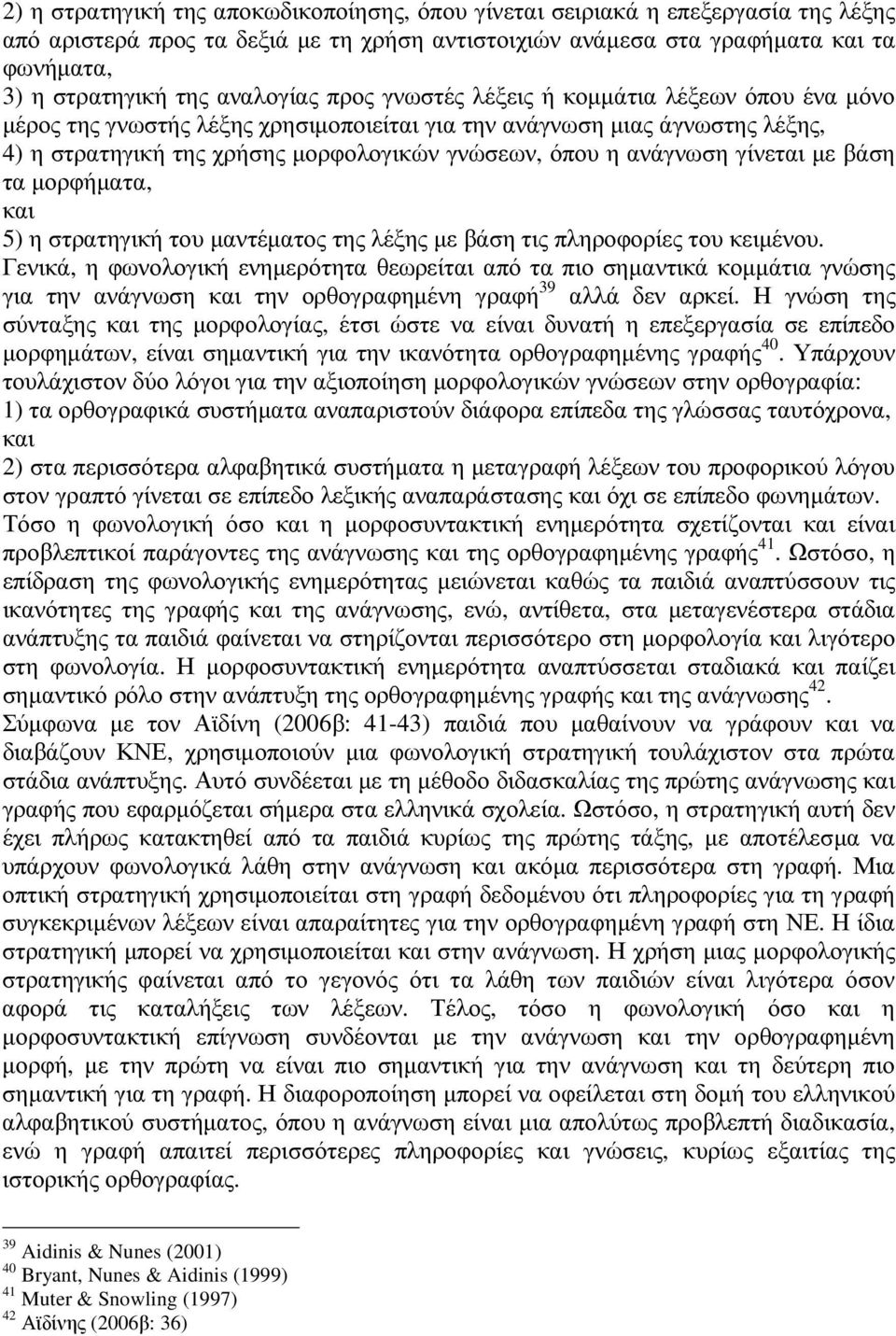 2) η στρατηγική της αποκωδικοποίησης, όπου γίνεται σειριακά η επεξεργασία της λέξης από αριστερά προς τα δεξιά με τη χρήση αντιστοιχιών ανάμεσα στα γραφήματα και τα φωνήματα,
3) η στρατηγική της αναλογίας προς γνωστές λέξεις ή κομμάτια λέξεων όπου ένα μόνο μέρος της γνωστής λέξης χρησιμοποιείται για την ανάγνωση μιας άγνωστης λέξης,
4) η στρατηγική της χρήσης μορφολογικών γνώσεων, όπου η ανάγνωση γίνεται με βάση τα μορφήματα,
και
5) η στρατηγική του μαντέματος της λέξης με βάση τις πληροφορίες του κειμένου.
Γενικά, η φωνολογική ενημερότητα θεωρείται από τα πιο σημαντικά κομμάτια γνώσης για την ανάγνωση και την ορθογραφημένη γραφή$^{39}$ αλλά δεν αρκεί. Η γνώση της σύνταξης και της μορφολογίας, έτσι ώστε να είναι δυνατή η επεξεργασία σε επίπεδο μορφημάτων, είναι σημαντική για την ικανότητα ορθογραφημένης γραφής$^{40}$. Υπάρχουν τουλάχιστον δύο λόγοι για την αξιοποίηση μορφολογικών γνώσεων στην ορθογραφία:
1) τα ορθογραφικά συστήματα αναπαριστούν διάφορα επίπεδα της γλώσσας ταυτόχρονα, και
2) στα περισσότερα αλφαβητικά συστήματα η μεταγραφή λέξεων του προφορικού λόγου στον γραπτό γίνεται σε επίπεδο λεξικής αναπαράστασης και όχι σε επίπεδο φωνημάτων.
Τόσο η φωνολογική όσο και η μορφοσυντακτική ενημερότητα σχετίζονται και είναι προβλεπτικοί παράγοντες της ανάγνωσης και της ορθογραφημένης γραφής$^{41}$. Ωστόσο, η επίδραση της φωνολογικής ενημερότητας μειώνεται καθώς τα παιδιά αναπτύσσουν τις ικανότητες της γραφής και της ανάγνωσης, ενώ, αντίθετα, στα μεταγενέστερα στάδια ανάπτυξης τα παιδιά φαίνεται να στηρίζονται περισσότερο στη μορφολογία και λιγότερο στη φωνολογία. Η μορφοσυντακτική ενημερότητα αναπτύσσεται σταδιακά και παίζει σημαντικό ρόλο στην ανάπτυξη της ορθογραφημένης γραφής και της ανάγνωσης$^{42}$.
Σύμφωνα με τον Αϊδίνη (2006β: 41-43) παιδιά που μαθαίνουν να γράφουν και να διαβάζουν ΚΝΕ, χρησιμοποιούν μια φωνολογική στρατηγική τουλάχιστον στα πρώτα στάδια ανάπτυξης. Αυτό συνδέεται με τη μέθοδο διδασκαλίας της πρώτης ανάγνωσης και γραφής που εφαρμόζεται σήμερα στα ελληνικά σχολεία. Ωστόσο, η στρατηγική αυτή δεν έχει πλήρως κατακτηθεί από τα παιδιά κυρίως της πρώτης τάξης, με αποτέλεσμα να υπάρχουν φωνολογικά λάθη στην ανάγνωση και ακόμα περισσότερα στη γραφή. Μια οπτική στρατηγική χρησιμοποιείται στη γραφή δεδομένου ότι πληροφορίες για τη γραφή συγκεκριμένων λέξεων είναι απαραίτητες για την ορθογραφημένη γραφή στη ΝΕ. Η ίδια στρατηγική μπορεί να χρησιμοποιείται και στην ανάγνωση. Η χρήση μιας μορφολογικής στρατηγικής φαίνεται από το γεγονός ότι τα λάθη των παιδιών είναι λιγότερα όσον αφορά τις καταλήξεις των λέξεων. Τέλος, τόσο η φωνολογική όσο και η μορφοσυντακτική επίγνωση συνδέονται με την ανάγνωση και την ορθογραφημένη μορφή, με την πρώτη να είναι πιο σημαντική για την ανάγνωση και τη δεύτερη πιο σημαντική για τη γραφή. Η διαφοροποίηση μπορεί να οφείλεται στη δομή του ελληνικού αλφαβητικού συστήματος, όπου η ανάγνωση είναι μια απολύτως προβλεπτή διαδικασία, ενώ η γραφή απαιτεί περισσότερες πληροφορίες και γνώσεις, κυρίως εξαιτίας της ιστορικής ορθογραφίας.

$^{39}$ Aidinis & Nunes (2001)
$^{40}$ Bryant, Nunes & Aidinis (1999)
$^{41}$ Muter & Snowling (1997)
$^{42}$ Αϊδίνης (2006β: 36)